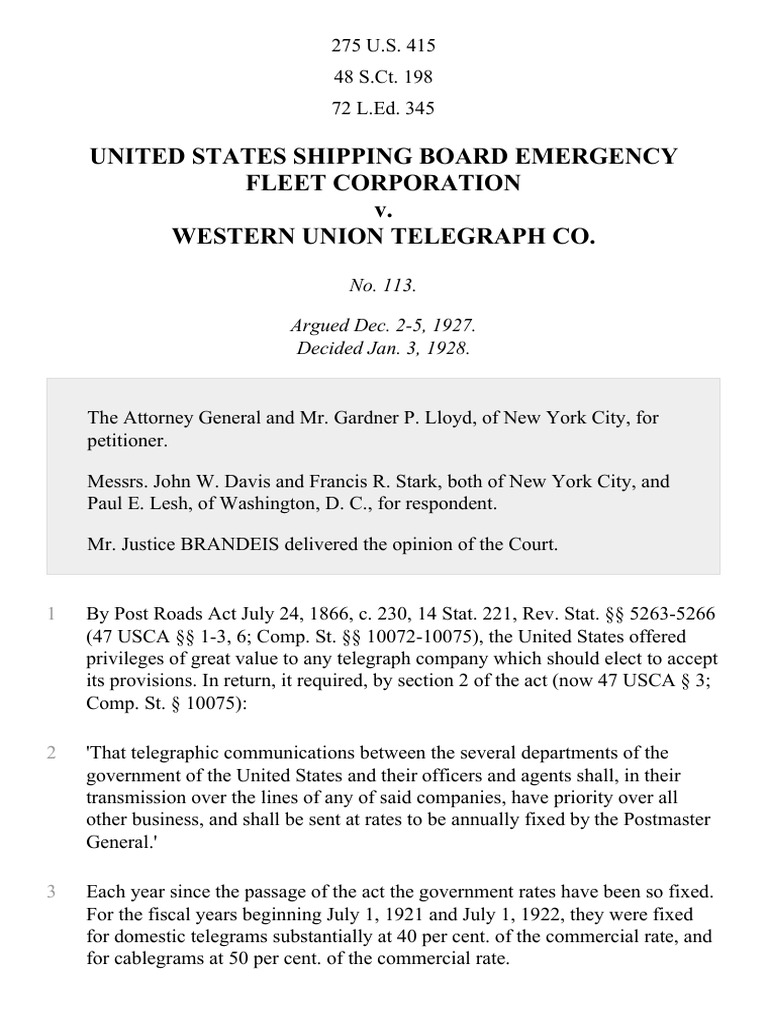 275 U.S. 415

48 S.Ct. 198

72 L.Ed. 345

UNITED STATES SHIPPING BOARD EMERGENCY FLEET CORPORATION
v.
WESTERN UNION TELEGRAPH CO.

No. 113.

Argued Dec. 2-5, 1927.
Decided Jan. 3, 1928.

The Attorney General and Mr. Gardner P. Lloyd, of New York City, for petitioner.

Messrs. John W. Davis and Francis R. Stark, both of New York City, and Paul E. Lesh, of Washington, D. C., for respondent.

Mr. Justice BRANDEIS delivered the opinion of the Court.

1 By Post Roads Act July 24, 1866, c. 230, 14 Stat. 221, Rev. Stat. §§ 5263-5266 (47 USCA §§ 1-3, 6; Comp. St. §§ 10072-10075), the United States offered privileges of great value to any telegraph company which should elect to accept its provisions. In return, it required, by section 2 of the act (now 47 USCA § 3; Comp. St. § 10075):

2 'That telegraphic communications between the several departments of the government of the United States and their officers and agents shall, in their transmission over the lines of any of said companies, have priority over all other business, and shall be sent at rates to be annually fixed by the Postmaster General.'

3 Each year since the passage of the act the government rates have been so fixed. For the fiscal years beginning July 1, 1921 and July 1, 1922, they were fixed for domestic telegrams substantially at 40 per cent. of the commercial rate, and for cablegrams at 50 per cent. of the commercial rate.